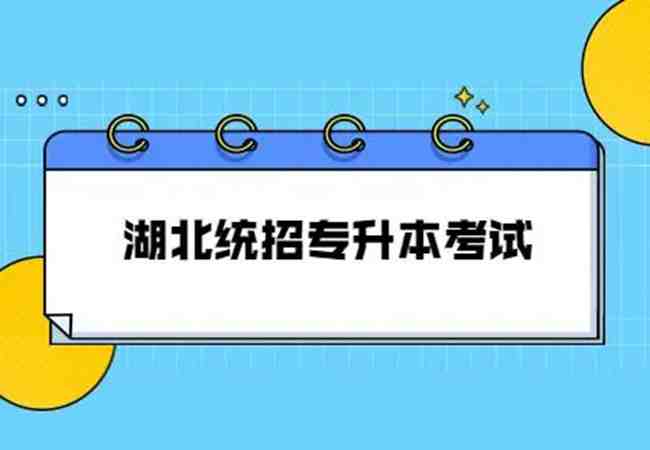 湖北统招专升本考试